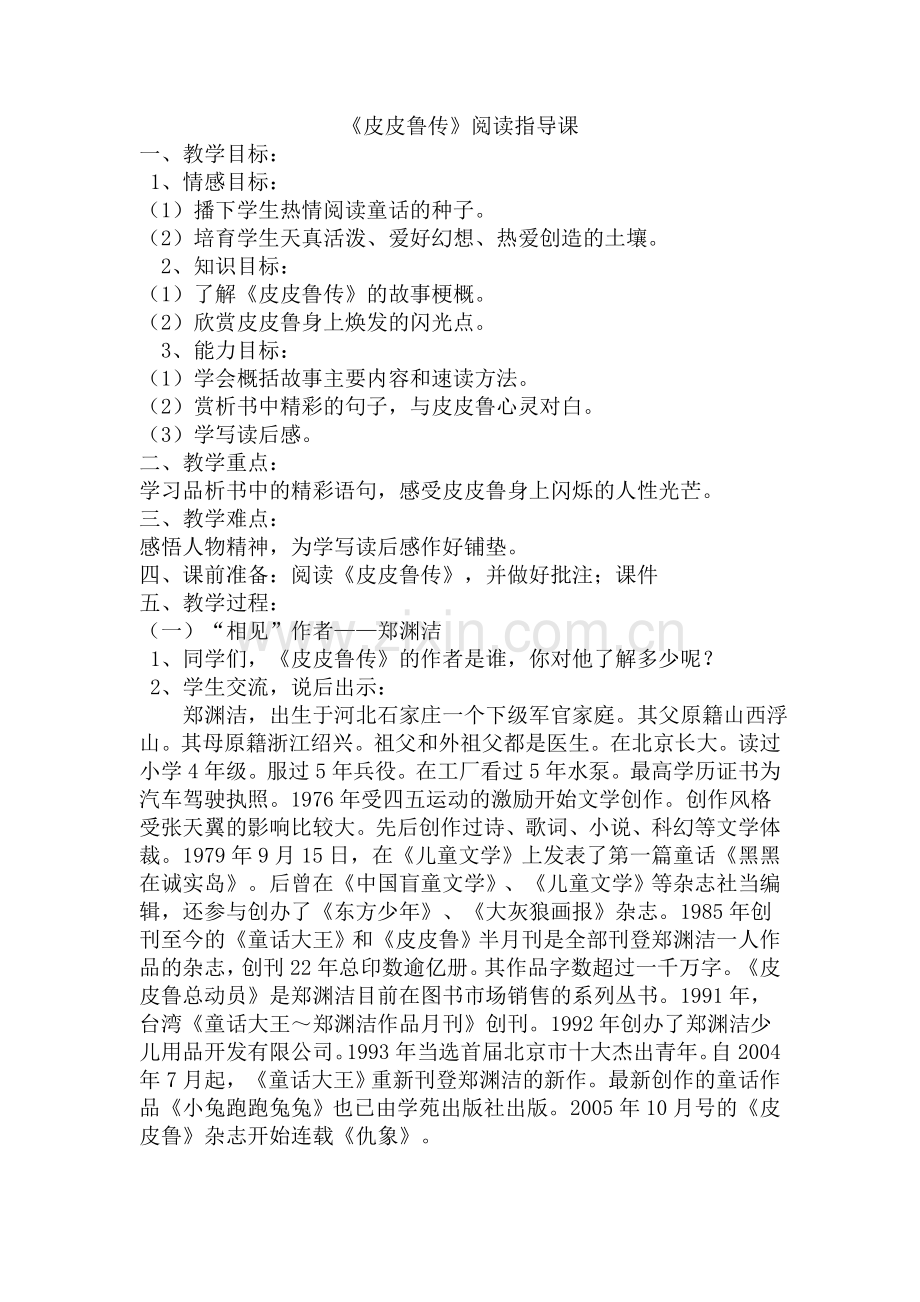 《皮皮鲁传》阅读指导课

一、教学目标：

1、情感目标：

（1）播下学生热情阅读童话的种子。

（2）培育学生天真活泼、爱好幻想、热爱创造的土壤。

2、知识目标：

（1）了解《皮皮鲁传》的故事梗概。

（2）欣赏皮皮鲁身上焕发的闪光点。

3、能力目标：

（1）学会概括故事主要内容和速读方法。

（2）赏析书中精彩的句子，与皮皮鲁心灵对白。

（3）学写读后感。

二、教学重点：

学习品析书中的精彩语句，感受皮皮鲁身上闪烁的人性光芒。

三、教学难点：

感悟人物精神，为学写读后感作好铺垫。

四、课前准备：阅读《皮皮鲁传》，并做好批注；课件

五、教学过程：

（一）“相见”作者——郑渊洁

1、同学们，《皮皮鲁传》的作者是谁，你对他了解多少呢？

2、学生交流，说后出示：

郑渊洁，出生于河北石家庄一个下级军官家庭。其父原籍山西浮山。其母原籍浙江绍兴。祖父和外祖父都是医生。在北京长大。读过小学4年级。服过5年兵役。在工厂看过5年水泵。最高学历证书为汽车驾驶执照。1976年受四五运动的激励开始文学创作。创作风格受张天翼的影响比较大。先后创作过诗、歌词、小说、科幻等文学体裁。1979年9月15日，在《儿童文学》上发表了第一篇童话《黑黑在诚实岛》。后曾在《中国盲童文学》、《儿童文学》等杂志社当编辑，还参与创办了《东方少年》、《大灰狼画报》杂志。1985年创刊至今的《童话大王》和《皮皮鲁》半月刊是全部刊登郑渊洁一人作品的杂志，创刊22年总印数逾亿册。其作品字数超过一千万字。《皮皮鲁总动员》是郑渊洁目前在图书市场销售的系列丛书。1991年，台湾《童话大王～郑渊洁作品月刊》创刊。1992年创办了郑渊洁少儿用品开发有限公司。1993年当选首届北京市十大杰出青年。自2004年7月起，《童话大王》重新刊登郑渊洁的新作。最新创作的童话作品《小兔跑跑兔兔》也已由学苑出版社出版。2005年10月号的《皮皮鲁》杂志开始连载《仇象》。

www.zixin.com.cn